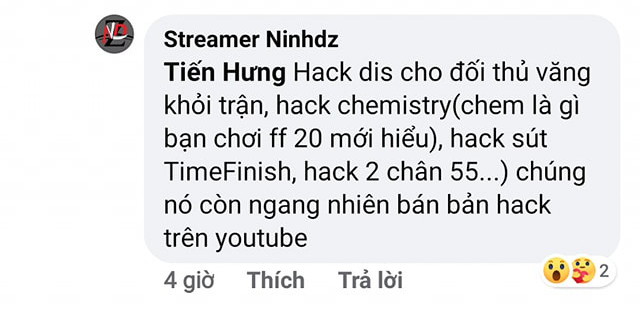 Streamer Ninhdz

Tiến Hưng Hack dis cho đối thủ văng khỏi trận, hack chemistry(chem là gì bạn chơi ff 20 mới hiểu), hack sút TimeFinish, hack 2 chân 55...) chúng nó còn ngang nhiên bán bản hack trên youtube

4 giờ Thích Trả lời

2